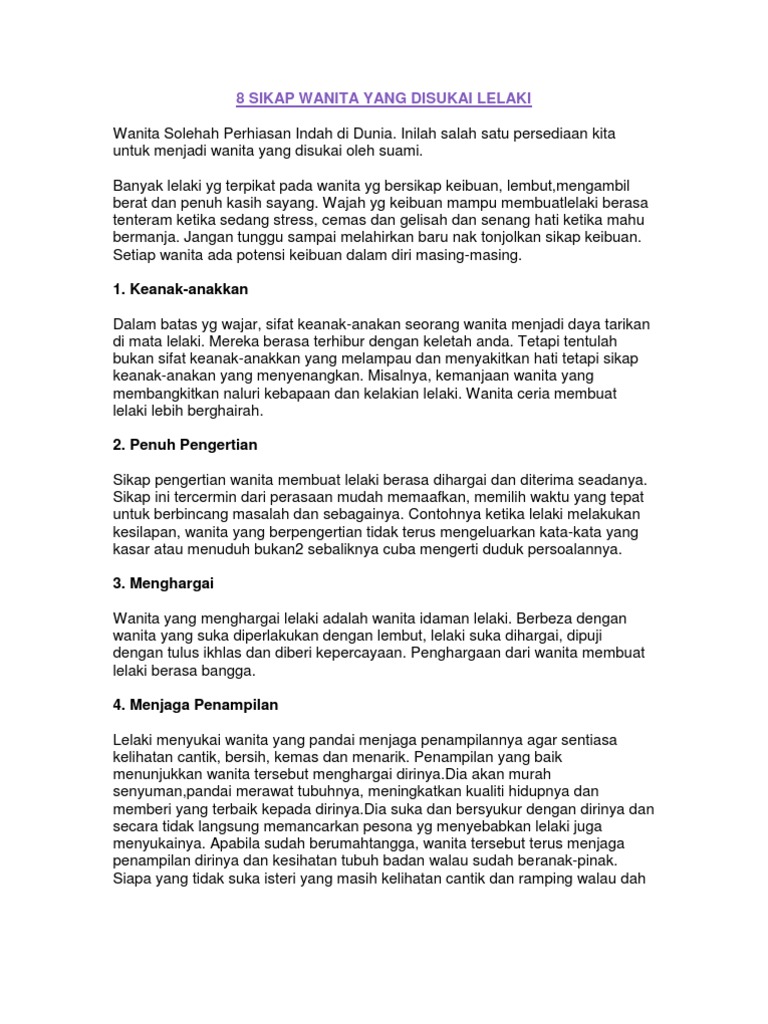 8 SIKAP WANITA YANG DISUKAI LELAKI

Wanita Solehah Perhiasan Indah di Dunia. Inilah salah satu persediaan kita untuk menjadi wanita yang disukai oleh suami.

Banyak lelaki yg terpikat pada wanita yg bersikap keibuan, lembut,mengambil berat dan penuh kasih sayang. Wajah yg keibuan mampu membuatlelaki berasa tenteram ketika sedang stress, cemas dan gelisah dan senang hati ketika mahu bermanja. Jangan tunggu sampai melahirkan baru nak tonjolkan sikap keibuan. Setiap wanita ada potensi keibuan dalam diri masing-masing.

1. Keanak-anakkan

Dalam batas yg wajar, sifat keanak-anakan seorang wanita menjadi daya tarikan di mata lelaki. Mereka berasa terhibur dengan keletah anda. Tetapi tentulah bukan sifat keanak-anakkan yang melampau dan menyakitkan hati tetapi sikap keanak-anakan yang menyenangkan. Misalnya, kemanjaan wanita yang membangkitkan naluri kebapaan dan kelakian lelaki. Wanita ceria membuat lelaki lebih berghairah.

2. Penuh Pengertian

Sikap pengertian wanita membuat lelaki berasa dihargai dan diterima seadanya. Sikap ini tercermin dari perasaan mudah memaafkan, memilih waktu yang tepat untuk berbincang masalah dan sebagainya. Contohnya ketika lelaki melakukan kesilapan, wanita yang berpengertian tidak terus mengeluarkan kata-kata yang kasar atau menuduh bukan2 sebaliknya cuba mengerti duduk persoalannya.

3. Menghargai

Wanita yang menghargai lelaki adalah wanita idaman lelaki. Berbeza dengan wanita yang suka diperlakukan dengan lembut, lelaki suka dihargai, dipuji dengan tulus ikhlas dan diberi kepercayaan. Penghargaan dari wanita membuat lelaki berasa bangga.

4. Menjaga Penampilan

Lelaki menyukai wanita yang pandai menjaga penampilannya agar sentiasa kelihatan cantik, bersih, kemas dan menarik. Penampilan yang baik menunjukkan wanita tersebut menghargai dirinya.Dia akan murah senyuman,pandai merawat tubuhnya, meningkatkan kualiti hidupnya dan memberi yang terbaik kepada dirinya.Dia suka dan bersyukur dengan dirinya dan secara tidak langsung memancarkan pesona yg menyebabkan lelaki juga menyukainya. Apabila sudah berumahtangga, wanita tersebut terus menjaga penampilan dirinya dan kesihatan tubuh badan walau sudah beranak-pinak. Siapa yang tidak suka isteri yang masih kelihatan cantik dan ramping walau dah